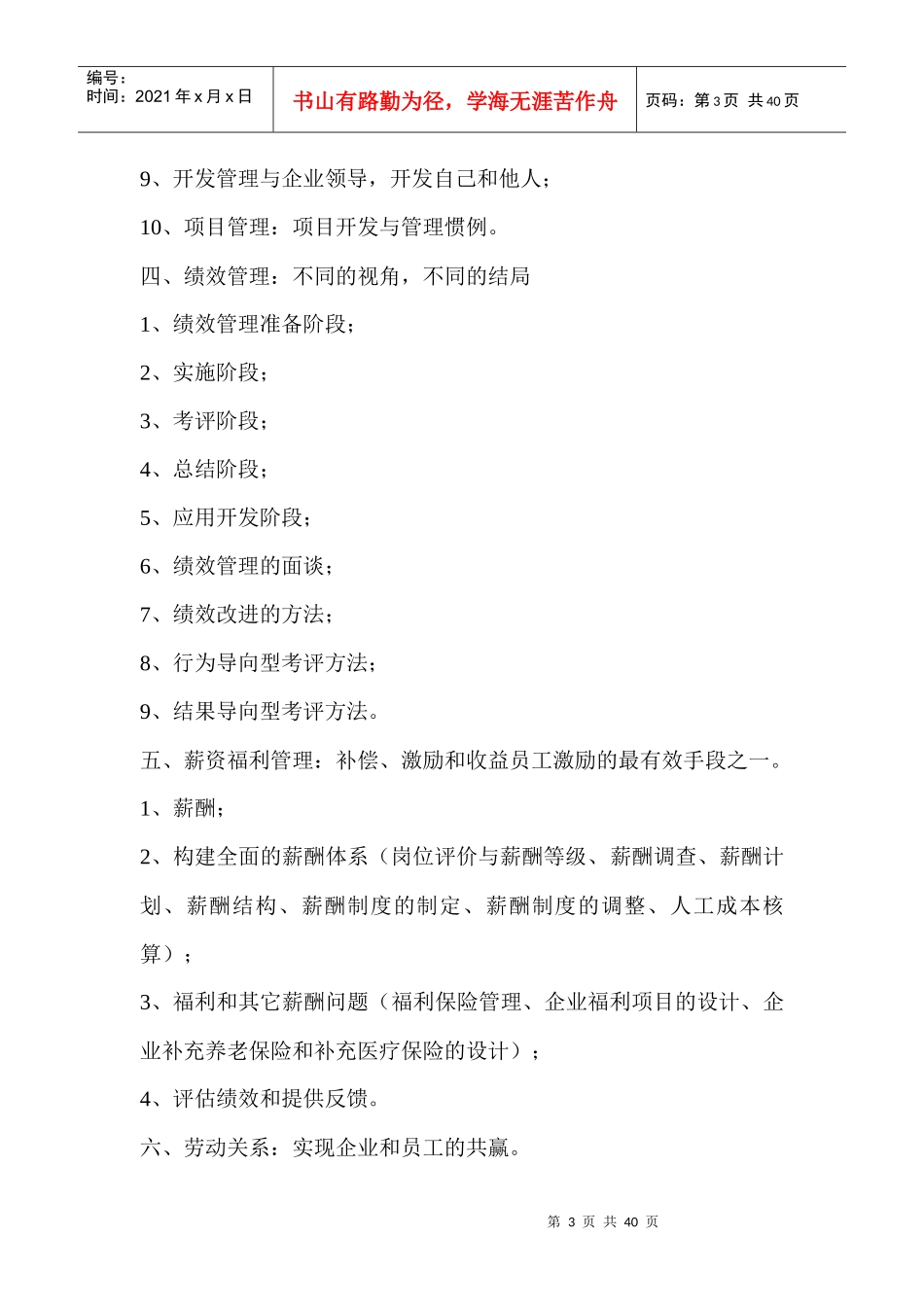 编号：
时间：2021年x月x日

书山有路勤为径，学海无涯苦作舟

页码：第3页 共40页

9、开发管理与企业领导，开发自己和他人；

10、项目管理：项目开发与管理惯例。

四、绩效管理：不同的视角，不同的结局

1、绩效管理准备阶段；

2、实施阶段；

3、考评阶段；

4、总结阶段；

5、应用开发阶段；

6、绩效管理的面谈；

7、绩效改进的方法；

8、行为导向型考评方法；

9、结果导向型考评方法。

五、薪资福利管理：补偿、激励和收益员工激励的最有效手段之一。

1、薪酬；

2、构建全面的薪酬体系（岗位评价与薪酬等级、薪酬调查、薪酬计划、薪酬结构、薪酬制度的制定、薪酬制度的调整、人工成本核算）；

3、福利和其它薪酬问题（福利保险管理、企业福利项目的设计、企业补充养老保险和补充医疗保险的设计）；

4、评估绩效和提供反馈。

六、劳动关系：实现企业和员工的共赢。

第3页 共40页